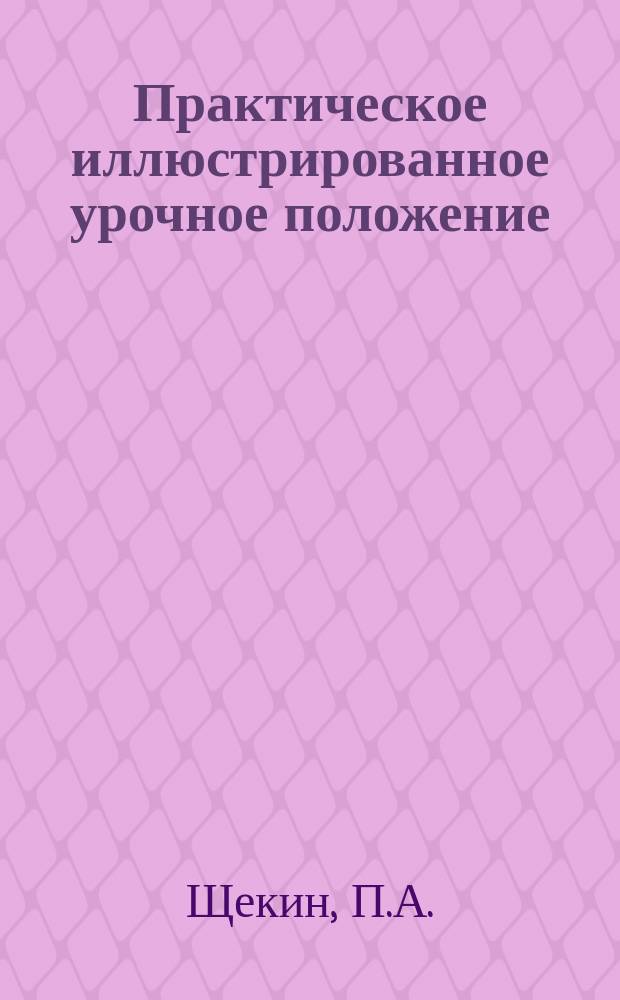 Практическое иллюстрированное урочное положение

Щекин, П.А.